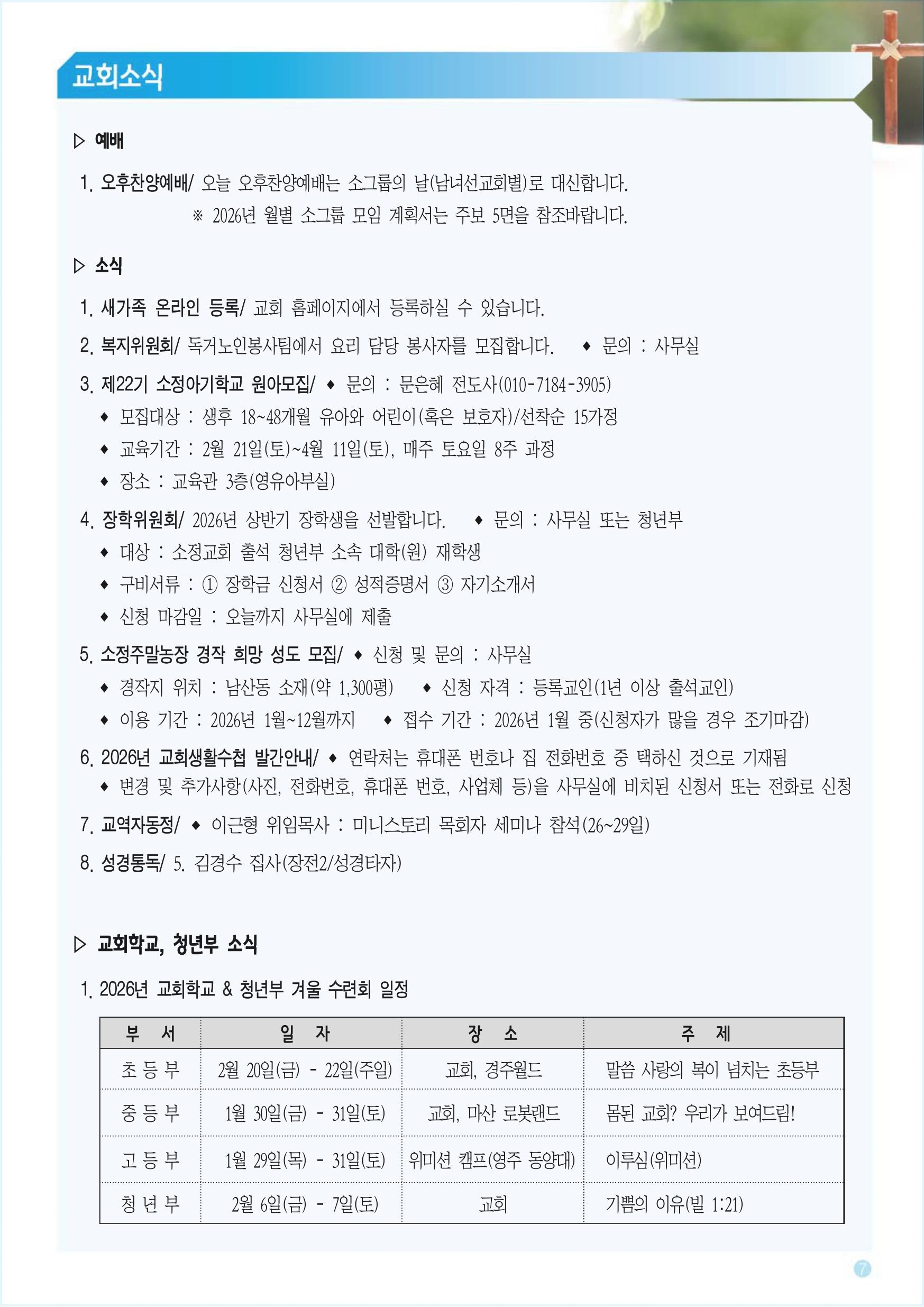 교회소식

▷ 예배

1. 오후찬양예배/ 오늘 오후찬양예배는 소그룹의 날(남녀선교회별)로 대신합니다.
※ 2026년 월별 소그룹 모임 계획서는 주보 5면을 참조바랍니다.

▷ 소식

1. 새가족 온라인 등록/ 교회 홈페이지에서 등록하실 수 있습니다.

2. 복지위원회/ 독거노인봉사팀에서 요리 담당 봉사자를 모집합니다. ◆ 문의 : 사무실

3. 제22기 소정아기학교 원아모집/ ◆ 문의 : 문은혜 전도사(010-7184-3905)
◆ 모집대상 : 생후 18~48개월 유아와 어린이(혹은 보호자)/선착순 15가정
◆ 교육기간 : 2월 21일(토)~4월 11일(토), 매주 토요일 8주 과정
◆ 장소 : 교육관 3층(영유아부실)

4. 장학위원회/ 2026년 상반기 장학생을 선발합니다. ◆ 문의 : 사무실 또는 청년부
◆ 대상 : 소정교회 출석 청년부 소속 대학(원) 재학생
◆ 구비서류 : ① 장학금 신청서 ② 성적증명서 ③ 자기소개서
◆ 신청 마감일 : 오늘까지 사무실에 제출

5. 소정주말농장 경작 희망 성도 모집/ ◆ 신청 및 문의 : 사무실
◆ 경작지 위치 : 남산동 소재(약 1,300평) ◆ 신청 자격 : 등록교인(1년 이상 출석교인)
◆ 이용 기간 : 2026년 1월~12월까지 ◆ 접수 기간 : 2026년 1월 중(신청자가 많을 경우 조기마감)

6. 2026년 교회생활수첩 발간안내/ ◆ 연락처는 휴대폰 번호나 집 전화번호 중 택하신 것으로 기재됨
◆ 변경 및 추가사항(사진, 전화번호, 휴대폰 번호, 사업체 등)을 사무실에 비치된 신청서 또는 전화로 신청

7. 교역자동정/ ◆ 이근형 위임목사 : 미니스토리 목회자 세미나 참석(26~29일)

8. 성경통독/ 5. 김경수 집사(장전2/성경타자)

▷ 교회학교, 청년부 소식

1. 2026년 교회학교 & 청년부 겨울 수련회 일정

| 부 서 | 일 자 | 장 소 | 주 제 |
|---|---|---|---|
| 초 등 부 | 2월 20일(금) - 22일(주일) | 교회, 경주월드 | 말씀 사랑의 복이 넘치는 초등부 |
| 중 등 부 | 1월 30일(금) - 31일(토) | 교회, 마산 로봇랜드 | 몸된 교회? 우리가 보여드림! |
| 고 등 부 | 1월 29일(목) - 31일(토) | 위미션 캠프(영주 동양대) | 이루심(위미션) |
| 청 년 부 | 2월 6일(금) - 7일(토) | 교회 | 기쁨의 이유(빌 1:21) |

7